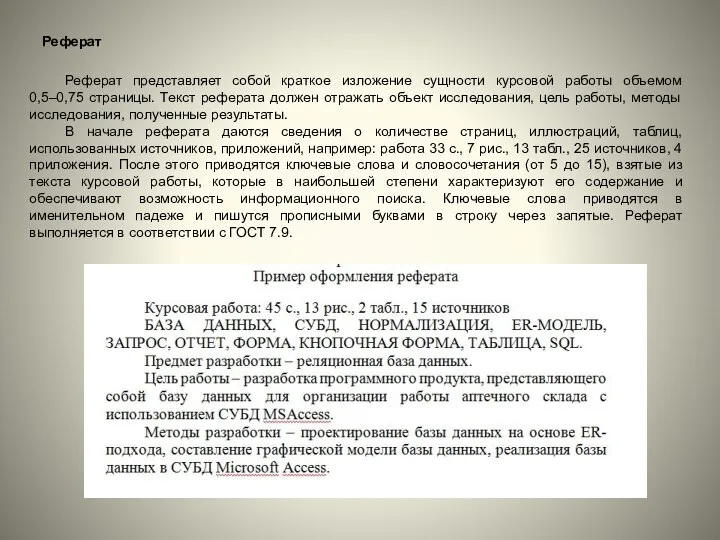 Реферат

Реферат представляет собой краткое изложение сущности курсовой работы объемом 0,5–0,75 страницы. Текст реферата должен отражать объект исследования, цель работы, методы исследования, полученные результаты.

В начале реферата даются сведения о количестве страниц, иллюстраций, таблиц, использованных источников, приложений, например: работа 33 с., 7 рис., 13 табл., 25 источников, 4 приложения. После этого приводятся ключевые слова и словосочетания (от 5 до 15), взятые из текста курсовой работы, которые в наибольшей степени характеризуют его содержание и обеспечивают возможность информационного поиска. Ключевые слова приводятся в именительном падеже и пишутся прописными буквами в строку через запятые. Реферат выполняется в соответствии с ГОСТ 7.9.

Пример оформления реферата

Курсовая работа: 45 с., 13 рис., 2 табл., 15 источников

БАЗА ДАННЫХ, СУБД, НОРМАЛИЗАЦИЯ, ER-МОДЕЛЬ, ЗАПРОС, ОТЧЕТ, ФОРМА, КНОПОЧНАЯ ФОРМА, ТАБЛИЦА, SQL.

Предмет разработки – реляционная база данных.

Цель работы – разработка программного продукта, представляющего собой базу данных для организации работы аптечного склада с использованием СУБД MSAccess.

Методы разработки – проектирование базы данных на основе ER-подхода, составление графической модели базы данных, реализация базы данных в СУБД Microsoft Access.